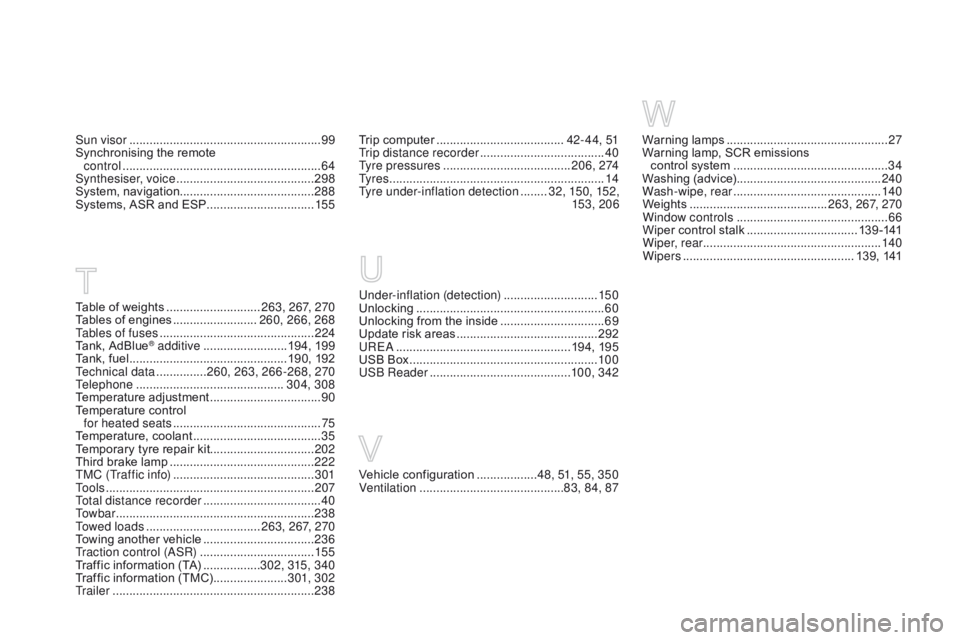 Sun visor 99
Synchronising the remote control 64
Synthesiser, voice 298
System, navigation 288
Systems, ASR and ESP 155

T

Table of weights 263, 267, 270
Tables of engines 260, 266, 268
Tables of fuses 224
Tank, AdBlue® additive 194, 199
Tank, fuel 190, 192
Technical data 260, 263, 266-268, 270
Telephone 304, 308
Temperature adjustment 90
Temperature control for heated seats 75
Temperature, coolant 35
Temporary tyre repair kit 202
Third brake lamp 222
TMC (Traffic info) 301
Tools 207
Total distance recorder 40
Towbar 238
Towed loads 263, 267, 270
Towing another vehicle 236
Traction control (ASR) 155
Traffic information (TA) 302, 315, 340
Traffic information (TMC) 301, 302
Trailer 238

Trip computer 42-44, 51
Trip distance recorder 40
Tyre pressures 206, 274
Tyres 14
Tyre under-inflation detection 32, 150, 152, 153, 206

U

Under-inflation (detection) 150
Unlocking 60
Unlocking from the inside 69
Update risk areas 292
UREA 194, 195
USB Box 100
USB Reader 100, 342

V

Vehicle configuration 48, 51, 55, 350
Ventilation 83, 84, 87

W

Warning lamps 27
Warning lamp, SCR emissions control system 34
Washing (advice) 240
Wash-wipe, rear 140
Weights 263, 267, 270
Window controls 66
Wiper control stalk 139-141
Wiper, rear 140
Wipers 139, 141

carmanualsonline.info